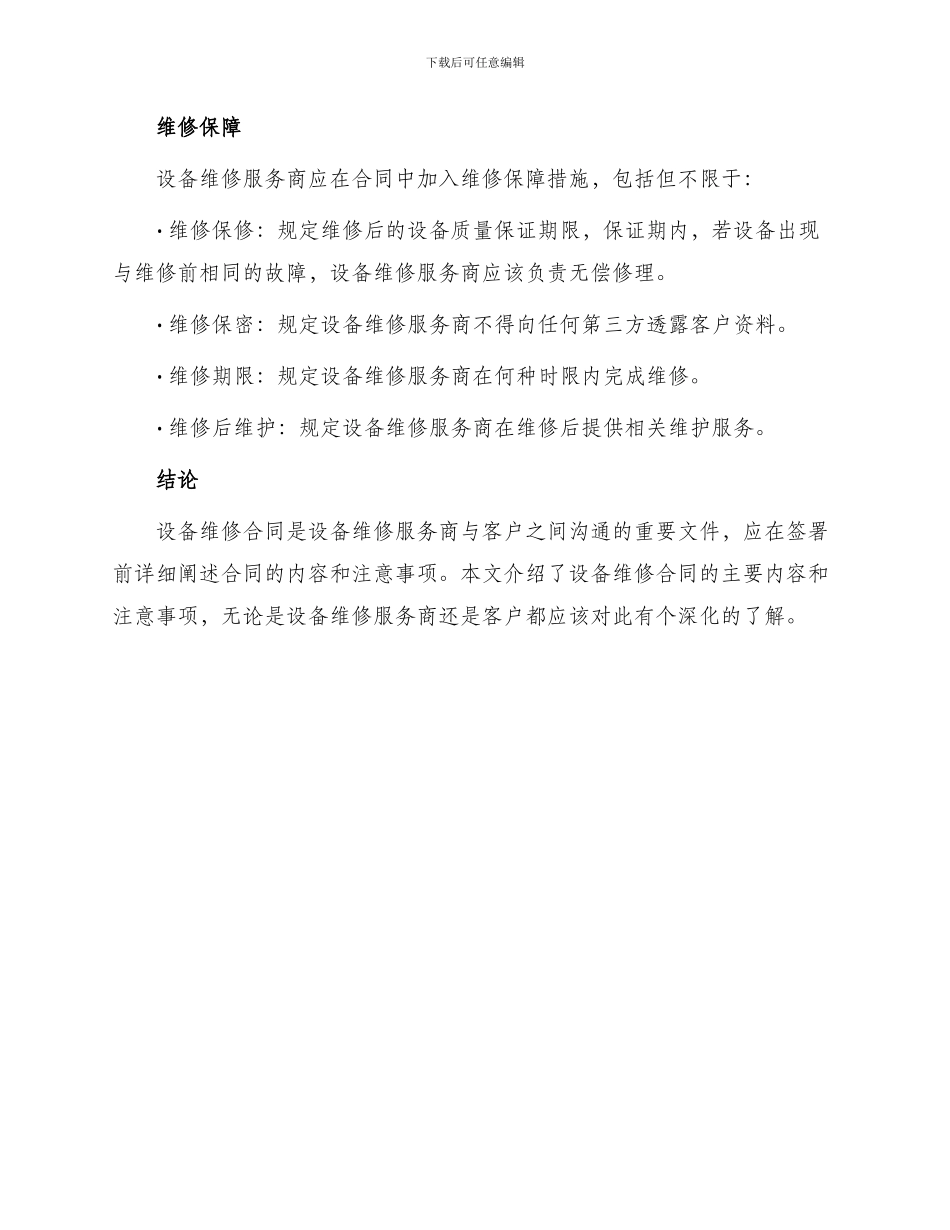 下载后可任意编辑

维修保障

设备维修服务商应在合同中加入维修保障措施，包括但不限于：

• 维修保修：规定维修后的设备质量保证期限，保证期内，若设备出现与维修前相同的故障，设备维修服务商应该负责无偿修理。

• 维修保密：规定设备维修服务商不得向任何第三方透露客户资料。

• 维修期限：规定设备维修服务商在何种时限内完成维修。

• 维修后维护：规定设备维修服务商在维修后提供相关维护服务。

结论

设备维修合同是设备维修服务商与客户之间沟通的重要文件，应在签署前详细阐述合同的内容和注意事项。本文介绍了设备维修合同的主要内容和注意事项，无论是设备维修服务商还是客户都应该对此有个深化的了解。